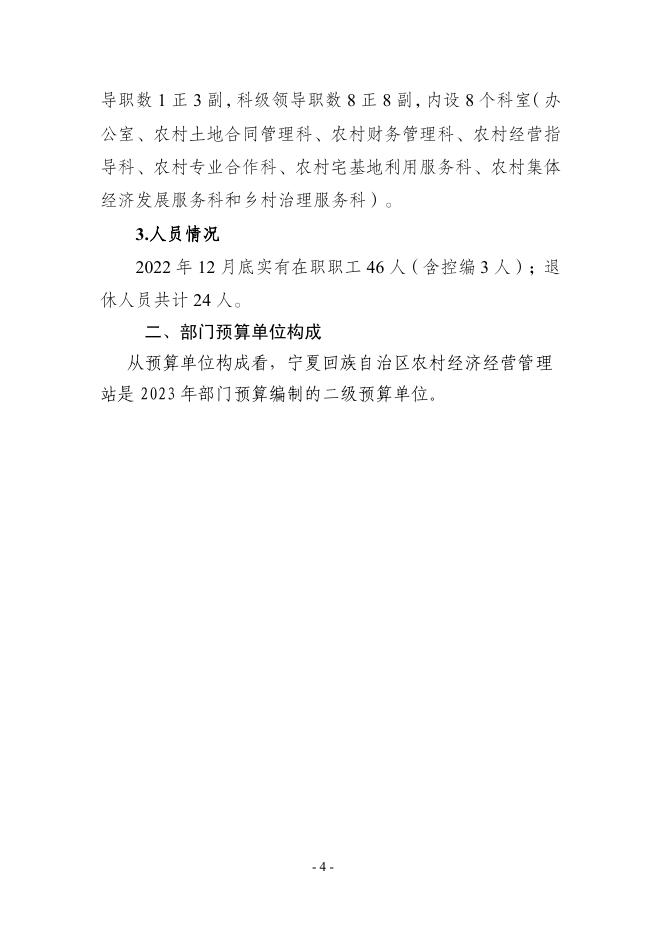 导职数 1 正 3 副，科级领导职数 8 正 8 副，内设 8 个科室（办公室、农村土地合同管理科、农村财务管理科、农村经营指导科、农村专业合作科、农村宅基地利用服务科、农村集体经济发展服务科和乡村治理服务科）。

3.人员情况

2022 年 12 月底实有在职职工 46 人（含控编 3 人）；退休人员共计 24 人。

二、部门预算单位构成

从预算单位构成看，宁夏回族自治区农村经济经营管理站是 2023 年部门预算编制的二级预算单位。

- 4 -